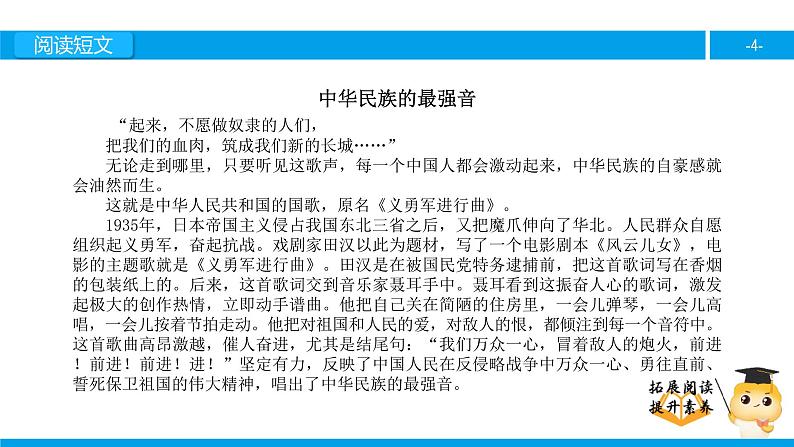 阅读短文

-4-

中华民族的最强音

“起来，不愿做奴隶的人们，

把我们的血肉，筑成我们新的长城……”

无论走到哪里，只要听见这歌声，每一个中国人都会激动起来，中华民族的自豪感就会油然而生。

这就是中华人民共和国的国歌，原名《义勇军进行曲》。

1935年，日本帝国主义侵占我国东北三省之后，又把魔爪伸向了华北。人民群众自愿组织起义勇军，奋起抗战。戏剧家田汉以此为题材，写了一个电影剧本《风云儿女》，电影的主题歌就是《义勇军进行曲》。田汉是在被国民党特务逮捕前，把这首歌词写在香烟的包装纸上的。后来，这首歌词交到音乐家聂耳手中。聂耳看到这振奋人心的歌词，激发起极大的创作热情，立即动手谱曲。他把自己关在简陋的住房里，一会儿弹琴，一会儿高唱，一会儿按着节拍走动。他把对祖国和人民的爱，对敌人的恨，都倾注到每一个音符中。这首歌曲高昂激越，催人奋进，尤其是结尾句：“我们万众一心，冒着敌人的炮火，前进！前进！前进！进！”坚定有力，反映了中国人民在反侵略战争中万众一心、勇往直前、誓死保卫祖国的伟大精神，唱出了中华民族的最强音。

拓展阅读
提升素养